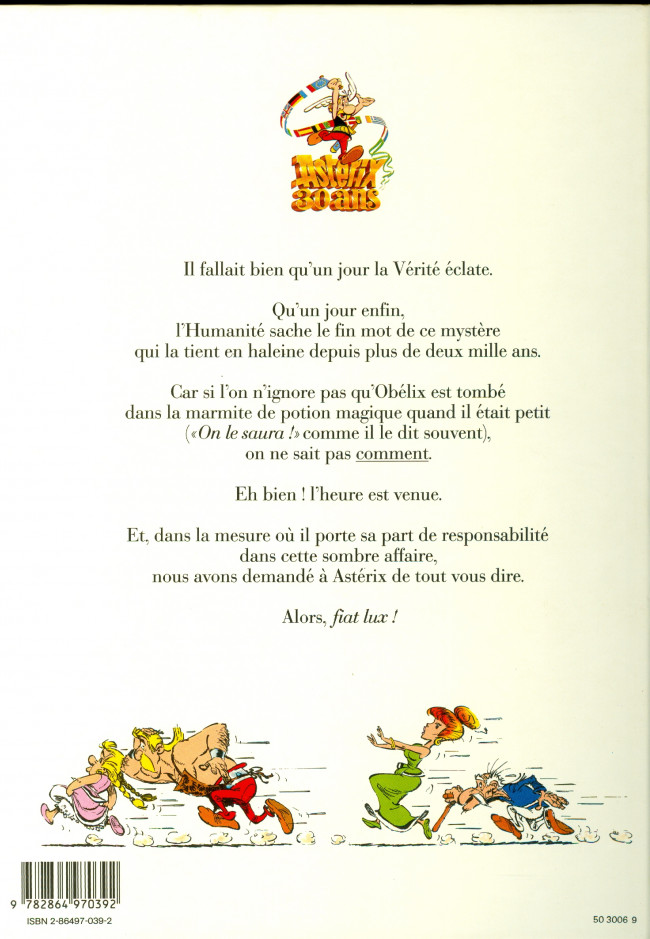 Astérix 30 ans

Il fallait bien qu'un jour la Vérité éclate.

Qu'un jour enfin, l'Humanité sache le fin mot de ce mystère qui la tient en haleine depuis plus de deux mille ans.

Car si l'on n'ignore pas qu'Obélix est tombé dans la marmite de potion magique quand il était petit («On le saura !» comme il le dit souvent), on ne sait pas comment.

Eh bien ! l'heure est venue.

Et, dans la mesure où il porte sa part de responsabilité dans cette sombre affaire, nous avons demandé à Astérix de tout vous dire.

Alors, fiat lux !

9 782864 970392
ISBN 2-86497-039-2

50 3006 9